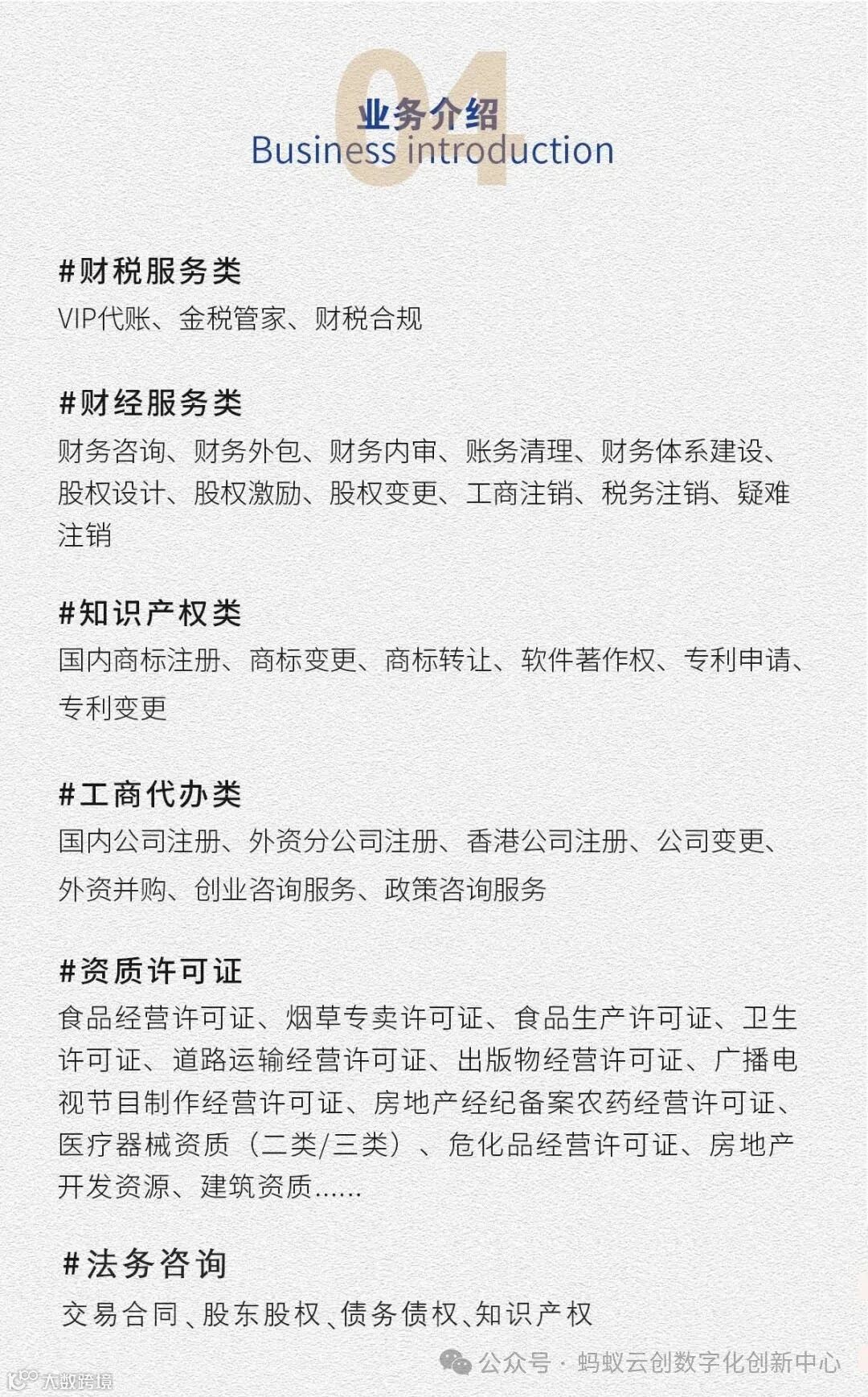 04
业务介绍
Business introduction

#财税服务类
VIP代账、金税管家、财税合规

#财经服务类
财务咨询、财务外包、财务内审、账务清理、财务体系建设、股权设计、股权激励、股权变更、工商注销、税务注销、疑难注销

#知识产权类
国内商标注册、商标变更、商标转让、软件著作权、专利申请、专利变更

#工商代办类
国内公司注册、外资分公司注册、香港公司注册、公司变更、外资并购、创业咨询服务、政策咨询服务

#资质许可证
食品经营许可证、烟草专卖许可证、食品生产许可证、卫生许可证、道路运输经营许可证、出版物经营许可证、广播电视节目制作经营许可证、房地产经纪备案农药经营许可证、医疗器械资质（二类/三类）、危化品经营许可证、房地产开发资源、建筑资质......

#法务咨询
交易合同、股东股权、债务债权、知识产权

公众号 · 蚂蚁云创数字化创新中心
大数跨境